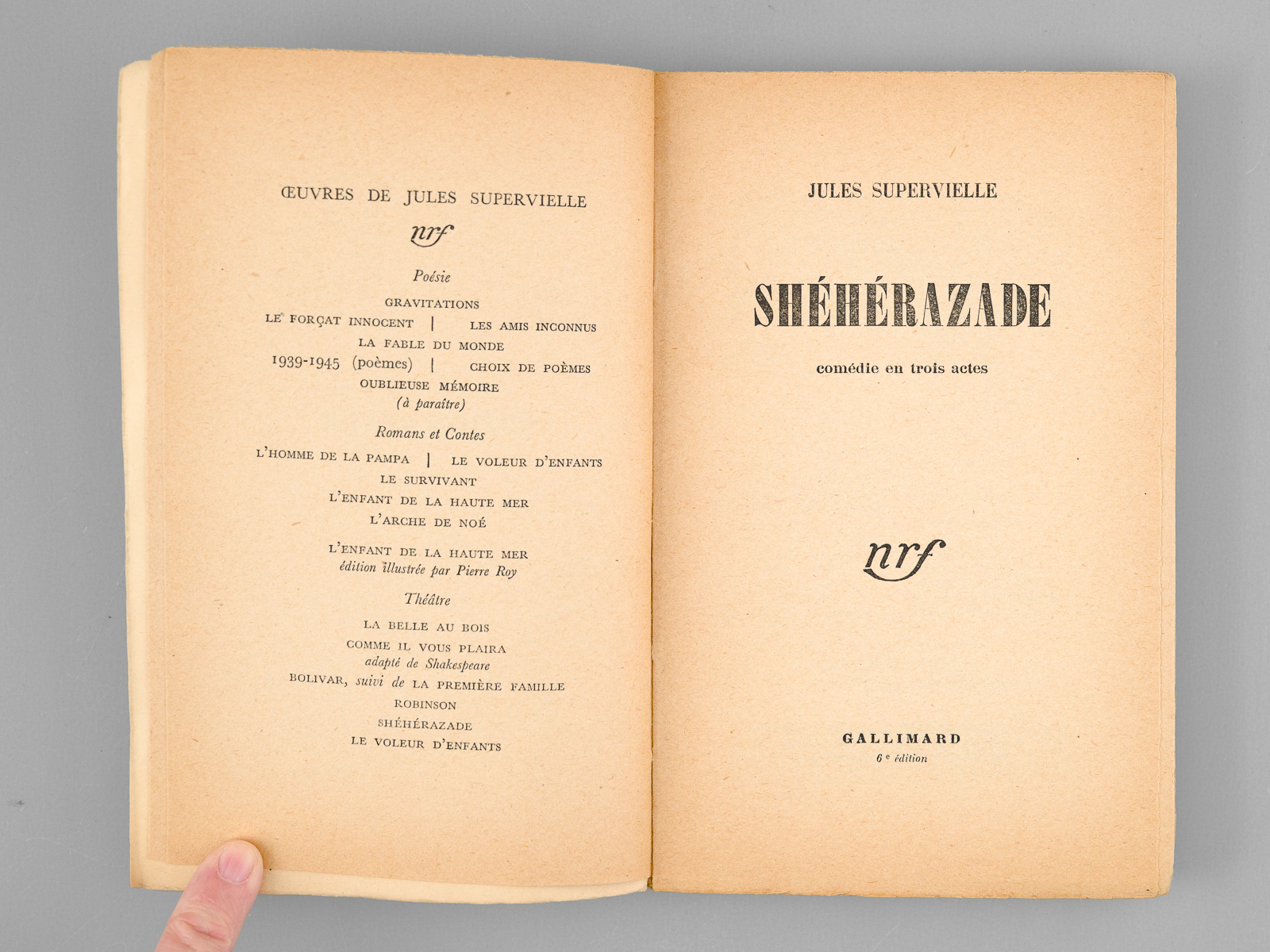 ŒUVRES DE JULES SUPERVIELLE

nrf

Poésie

GRAVITATIONS

LE FORÇAT INNOCENT | LES AMIS INCONNUS

LA FABLE DU MONDE

1939-1945 (poèmes) | CHOIX DE POÈMES

OUBLIEUSE MÉMOIRE
(à paraître)

Romans et Contes

L'HOMME DE LA PAMPA | LE VOLEUR D'ENFANTS

LE SURVIVANT

L'ENFANT DE LA HAUTE MER

L'ARCHE DE NOÉ

L'ENFANT DE LA HAUTE MER
édition illustrée par Pierre Roy

Théâtre

LA BELLE AU BOIS

COMME IL VOUS PLAIRA
adapté de Shakespeare

BOLIVAR, suivi de LA PREMIÈRE FAMILLE

ROBINSON

SHÉHÉRAZADE

LE VOLEUR D'ENFANTS

JULES SUPERVIELLE

SHÉHÉRAZADE

comédie en trois actes

nrf

GALLIMARD
6e édition